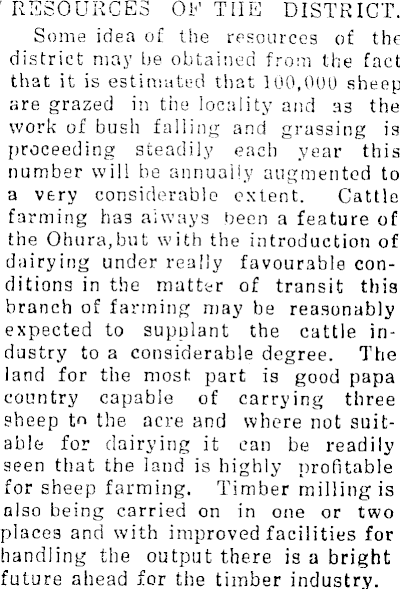 RESOURCES OF THE DISTRICT.

Some idea of the resources of the district may be obtained from the fact that it is estimated that 100,000 sheep are grazed in the locality and as the work of bush falling and grassing is proceeding steadily each year this number will be annually augmented to a very considerable extent. Cattle farming has always been a feature of the Ohura, but with the introduction of dairying under really favourable conditions in the matter of transit this branch of farming may be reasonably expected to supplant the cattle industry to a considerable degree. The land for the most part is good papa country capable of carrying three sheep to the acre and where not suitable for dairying it can be readily seen that the land is highly profitable for sheep farming. Timber milling is also being carried on in one or two places and with improved facilities for handling the output there is a bright future ahead for the timber industry.